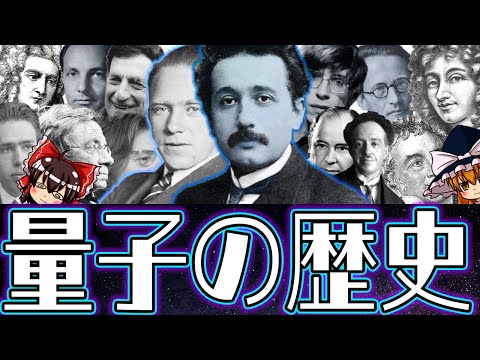 量子の歴史